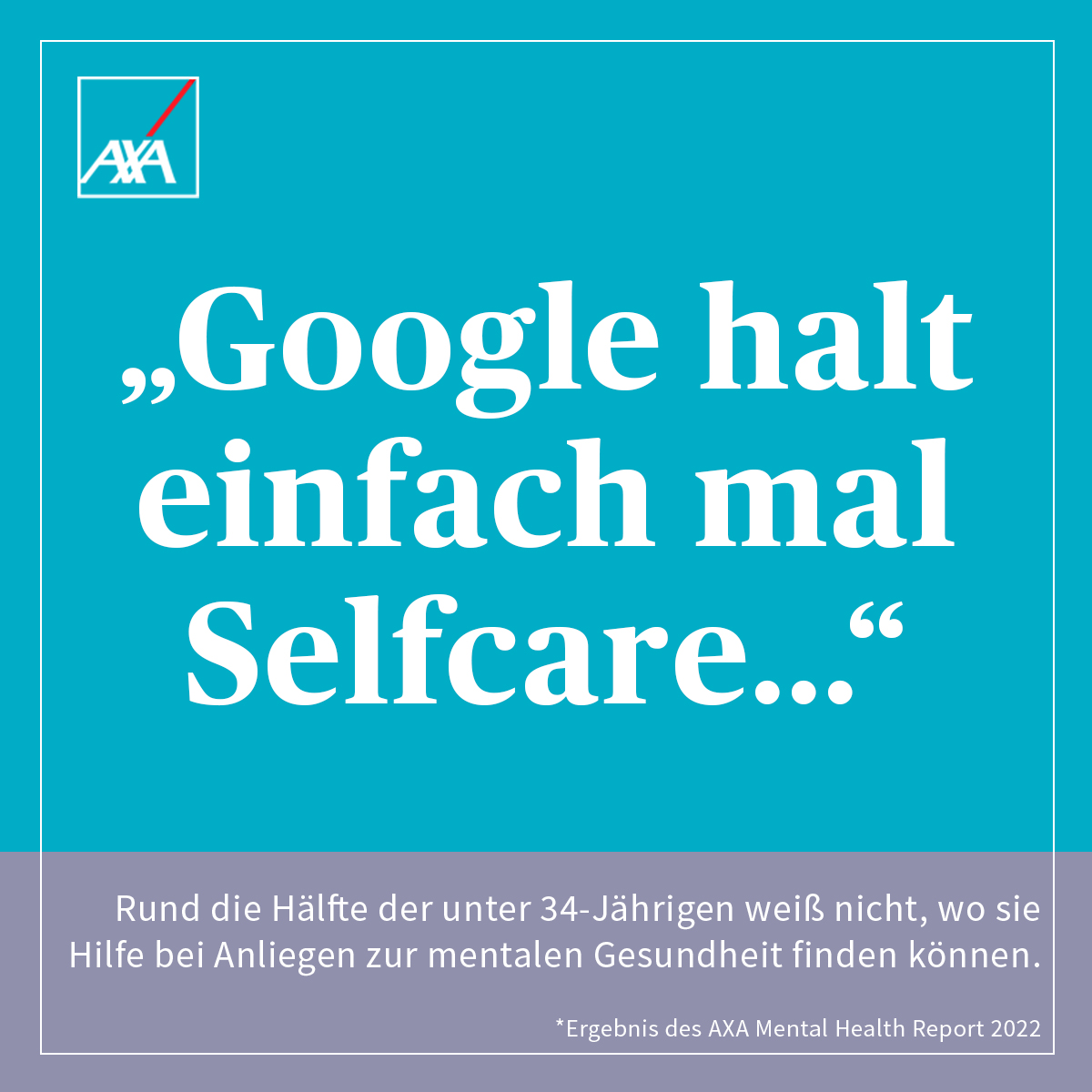 AXA

„Google halt einfach mal Selfcare…“

Rund die Hälfte der unter 34-Jährigen weiß nicht, wo sie Hilfe bei Anliegen zur mentalen Gesundheit finden können.

*Ergebnis des AXA Mental Health Report 2022